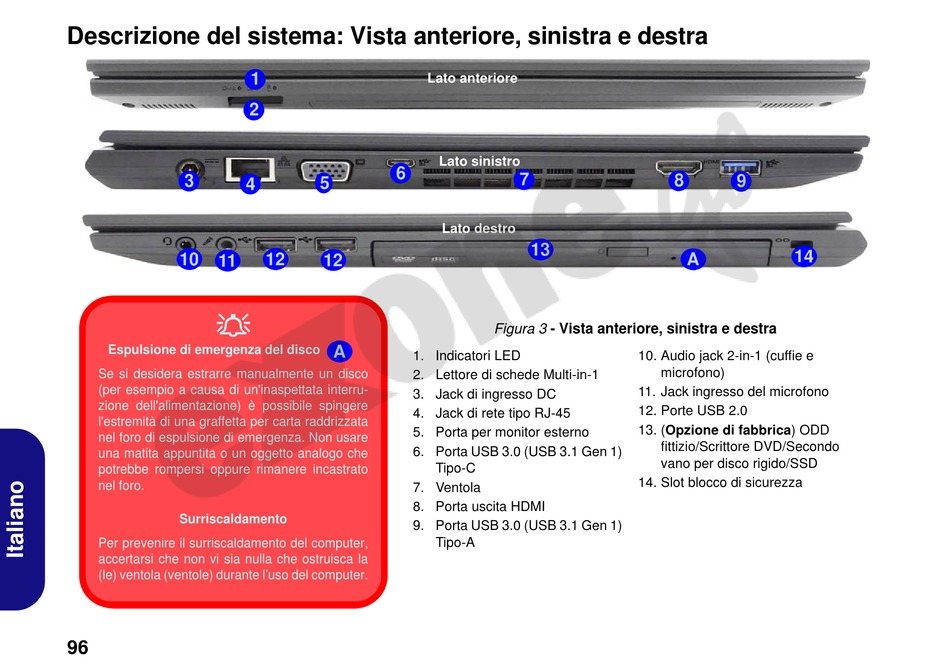 Descrizione del sistema: Vista anteriore, sinistra e destra

Lato anteriore

1

2

Lato sinistro

3 4 5 6 7 8 9

Lato destro

10 11 12 12 13 A 14

Espulsione di emergenza del disco A

Se si desidera estrarre manualmente un disco (per esempio a causa di un'inaspettata interruzione dell'alimentazione) è possibile spingere l'estremità di una graffetta per carta raddrizzata nel foro di espulsione di emergenza. Non usare una matita appuntita o un oggetto analogo che potrebbe rompersi oppure rimanere incastrato nel foro.

Surriscaldamento

Per prevenire il surriscaldamento del computer, accertarsi che non vi sia nulla che ostruisca la (le) ventola (ventole) durante l'uso del computer.

Figura 3 - Vista anteriore, sinistra e destra

1. Indicatori LED
2. Lettore di schede Multi-in-1
3. Jack di ingresso DC
4. Jack di rete tipo RJ-45
5. Porta per monitor esterno
6. Porta USB 3.0 (USB 3.1 Gen 1) Tipo-C
7. Ventola
8. Porta uscita HDMI
9. Porta USB 3.0 (USB 3.1 Gen 1) Tipo-A

10. Audio jack 2-in-1 (cuffie e microfono)
11. Jack ingresso del microfono
12. Porte USB 2.0
13. (Opzione di fabbrica) ODD fittizio/Scrittore DVD/Secondo vano per disco rigido/SSD
14. Slot blocco di sicurezza

Italiano

96